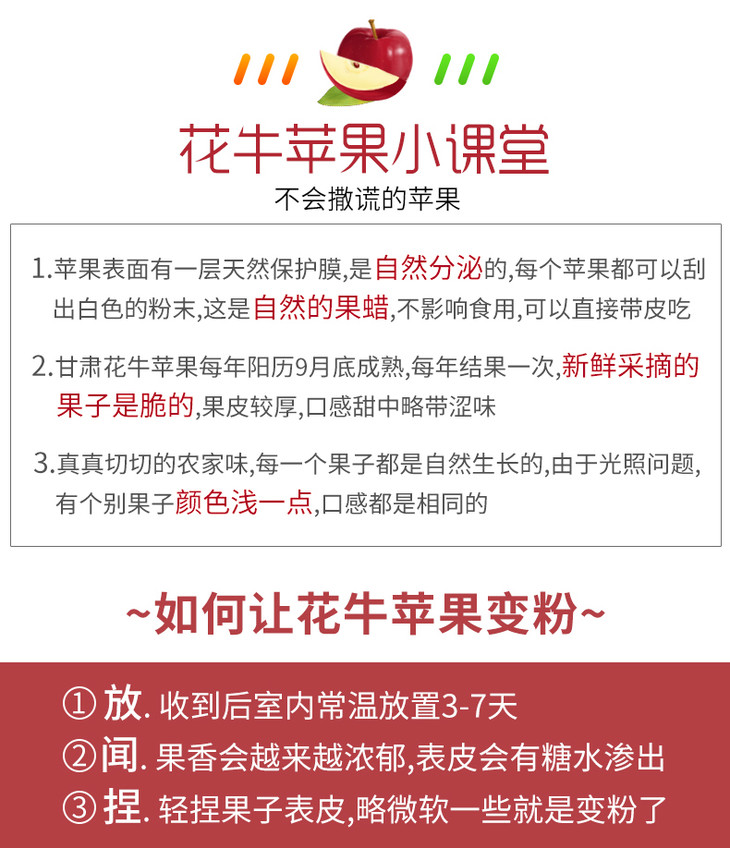 花牛苹果小课堂

不会撒谎的苹果

1.苹果表面有一层天然保护膜,是自然分泌的,每个苹果都可以刮出白色的粉末,这是自然的果蜡,不影响食用,可以直接带皮吃

2.甘肃花牛苹果每年阳历9月底成熟,每年结果一次,新鲜采摘的果子是脆的,果皮较厚,口感甜中略带涩味

3.真真切切的农家味,每一个果子都是自然生长的,由于光照问题,有个别果子颜色浅一点,口感都是相同的

~如何让花牛苹果变粉~

①放.收到后室内常温放置3-7天

②闻.果香会越来越浓郁,表皮会有糖水渗出

③捏.轻捏果子表皮,略微软一些就是变粉了